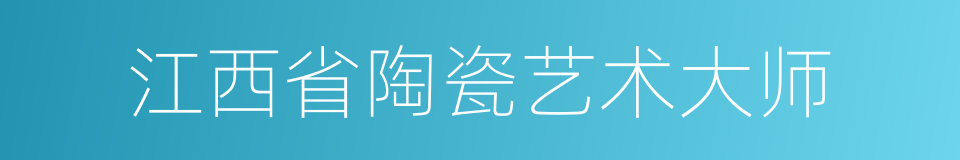 江西省陶瓷艺术大师